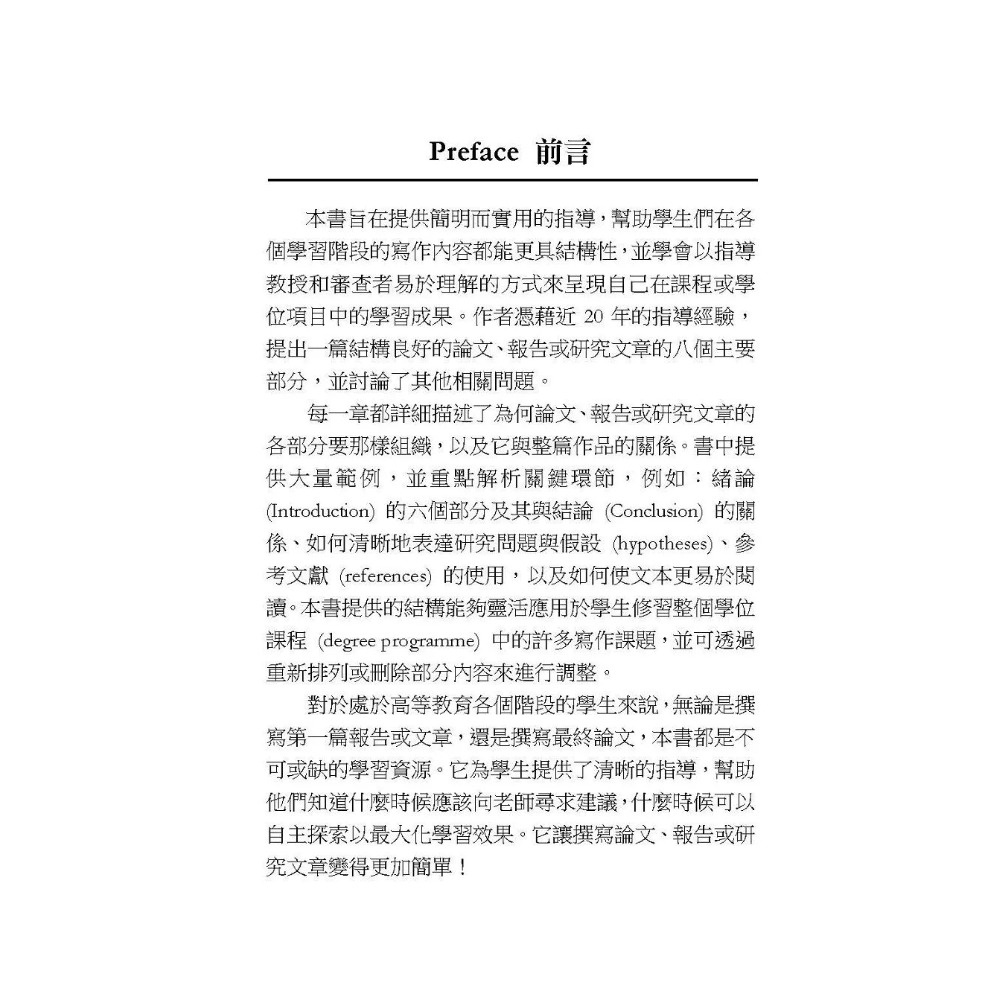 Preface 前言

本書旨在提供簡明而實用的指導，幫助學生們在各個學習階段的寫作內容都能更具結構性，並學會以指導教授和審查者易於理解的方式來呈現自己在課程或學位項目中的學習成果。作者憑藉近 20 年的指導經驗，提出一篇結構良好的論文、報告或研究文章的八個主要部分，並討論了其他相關問題。

每一章都詳細描述了為何論文、報告或研究文章的各部分要那樣組織，以及它與整篇作品的關係。書中提供大量範例，並重點解析關鍵環節，例如：緒論 (Introduction) 的六個部分及其與結論 (Conclusion) 的關係、如何清晰地表達研究問題與假設 (hypotheses)、參考文獻 (references) 的使用，以及如何使文本更易於閱讀。本書提供的結構能夠靈活應用於學生修習整個學位課程 (degree programme) 中的許多寫作課題，並可透過重新排列或刪除部分內容來進行調整。

對於處於高等教育各個階段的學生來說，無論是撰寫第一篇報告或文章，還是撰寫最終論文，本書都是不可或缺的學習資源。它為學生提供了清晰的指導，幫助他們知道什麼時候應該向老師尋求建議，什麼時候可以自主探索以最大化學習效果。它讓撰寫論文、報告或研究文章變得更加簡單！